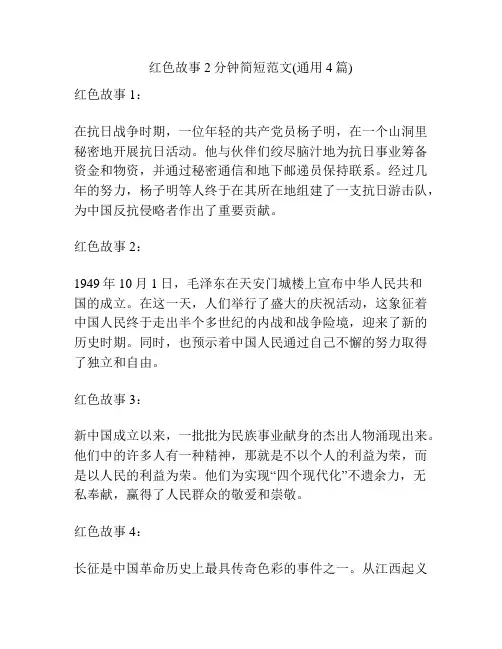 红色故事 2 分钟简短范文(通用 4 篇)

红色故事 1：

在抗日战争时期，一位年轻的共产党员杨子明，在一个山洞里秘密地开展抗日活动。他与伙伴们绞尽脑汁地为抗日事业筹备资金和物资，并通过秘密通信和地下邮递员保持联系。经过几年的努力，杨子明等人终于在其所在地组建了一支抗日游击队，为中国反抗侵略者作出了重要贡献。

红色故事 2：

1949 年 10 月 1 日，毛泽东在天安门城楼上宣布中华人民共和国的成立。在这一天，人们举行了盛大的庆祝活动，这象征着中国人民终于走出半个多世纪的内战和战争险境，迎来了新的历史时期。同时，也预示着中国人民通过自己不懈的努力取得了独立和自由。

红色故事 3：

新中国成立以来，一批批为民族事业献身的杰出人物涌现出来。他们中的许多人有一种精神，那就是不以个人的利益为荣，而是以人民的利益为荣。他们为实现“四个现代化”不遗余力，无私奉献，赢得了人民群众的敬爱和崇敬。

红色故事 4：

长征是中国革命历史上最具传奇色彩的事件之一。从江西起义